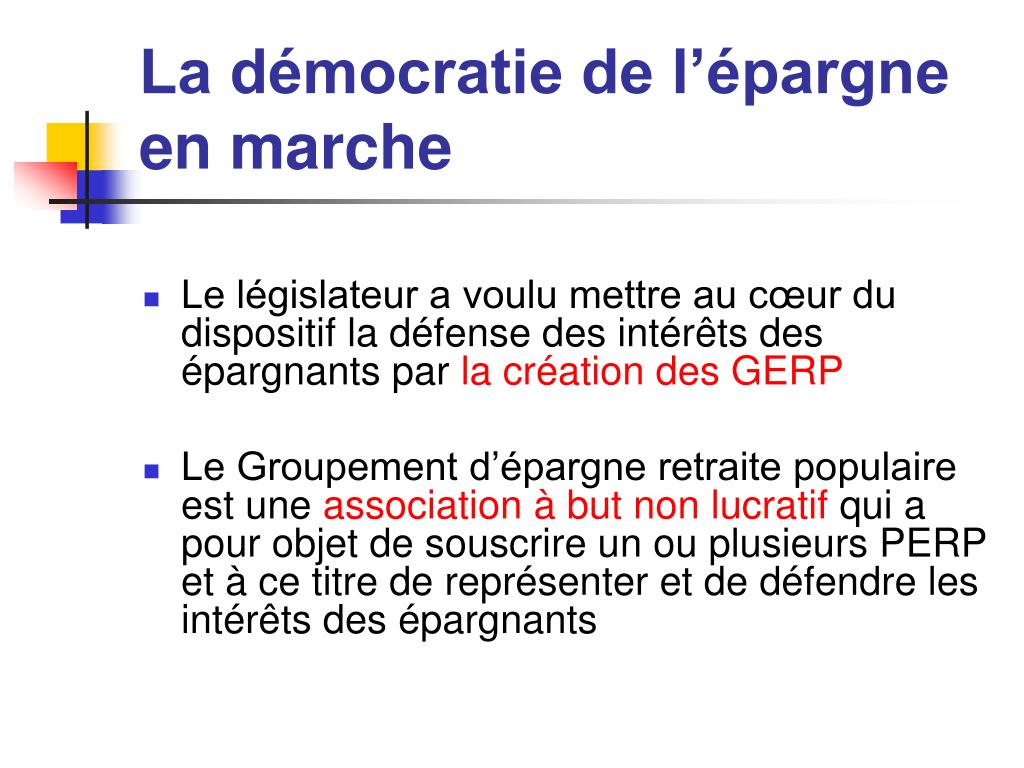 La démocratie de l’épargne en marche

Le législateur a voulu mettre au cœur du dispositif la défense des intérêts des épargnants par la création des GERP

Le Groupement d’épargne retraite populaire est une association à but non lucratif qui a pour objet de souscrire un ou plusieurs PERP et à ce titre de représenter et de défendre les intérêts des épargnants